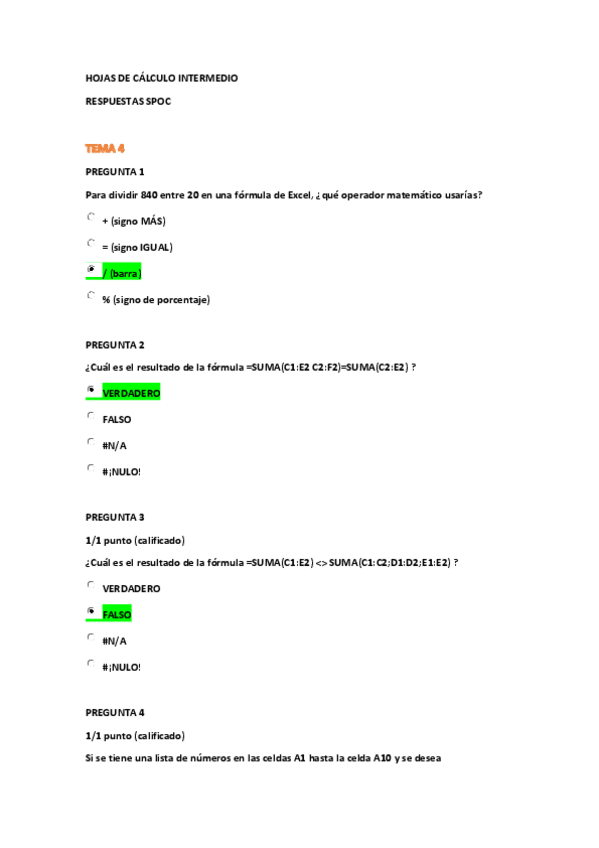 HOJAS DE CÁLCULO INTERMEDIO

RESPUESTAS SPOC

TEMA 4

PREGUNTA 1

Para dividir 840 entre 20 en una fórmula de Excel, ¿qué operador matemático usarías?

+ (signo MÁS)

= (signo IGUAL)

/ (barra)

% (signo de porcentaje)

PREGUNTA 2

¿Cuál es el resultado de la fórmula =SUMA(C1:E2 C2:F2)=SUMA(C2:E2) ?

VERDADERO

FALSO

#N/A

#¡NULO!

PREGUNTA 3

1/1 punto (calificado)

¿Cuál es el resultado de la fórmula =SUMA(C1:E2) <> SUMA(C1:C2;D1:D2;E1:E2) ?

VERDADERO

FALSO

#N/A

#¡NULO!

PREGUNTA 4

1/1 punto (calificado)

Si se tiene una lista de números en las celdas A1 hasta la celda A10 y se desea